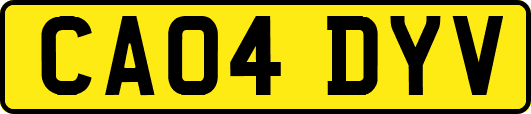 CA04 DYV